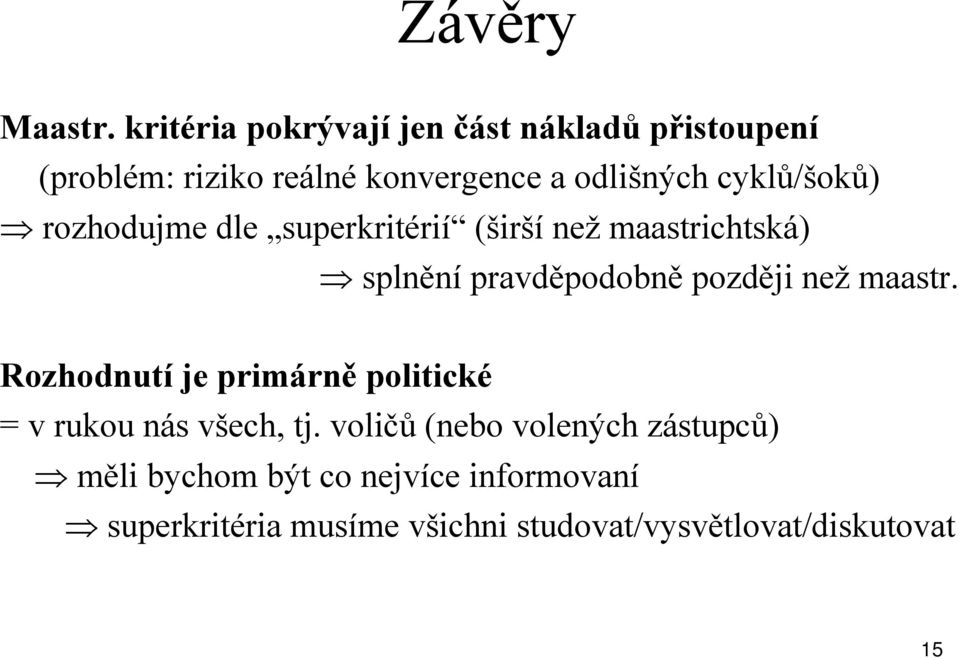 Závěry

Maastr. kritéria pokrývají jen část nákladů přistoupení

(problém: riziko reálné konvergence a odlišných cyklů/šoků)

$\Rightarrow$ rozhodujme dle „superkritérií“ (širší než maastrichtská)

$\Rightarrow$ splnění pravděpodobně později než maastr.

Rozhodnutí je primárně politické

= v rukou nás všech, tj. voličů (nebo volených zástupců)

$\Rightarrow$ měli bychom být co nejvíce informovaní

$\Rightarrow$ superkritéria musíme všichni studovat/vysvětlovat/diskutovat

15